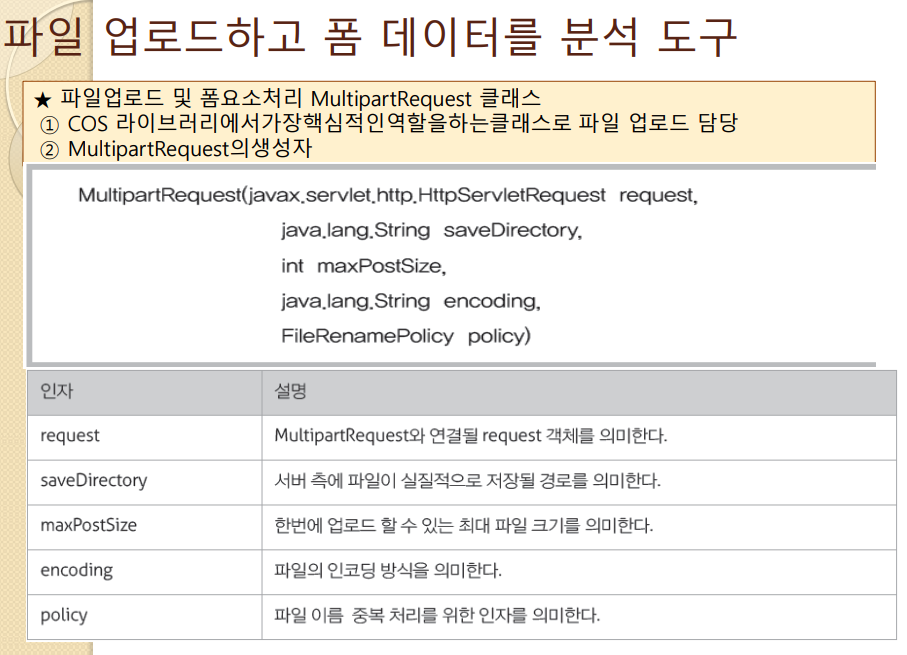 파일 업로드하고 폼 데이터를 분석 도구

★ 파일업로드 및 폼요소처리 MultipartRequest 클래스
① COS 라이브러리에서가장핵심적인역할을하는클래스로 파일 업로드 담당
② MultipartRequest의생성자

MultipartRequest(javax.servlet.http.HttpServletRequest request,
java.lang.String saveDirectory,
int maxPostSize,
java.lang.String encoding,
FileRenamePolicy policy)

| 인자 | 설명 |
|---|---|
| request | MultipartRequest와 연결될 request 객체를 의미한다. |
| saveDirectory | 서버 측에 파일이 실질적으로 저장될 경로를 의미한다. |
| maxPostSize | 한번에 업로드 할 수 있는 최대 파일 크기를 의미한다. |
| encoding | 파일의 인코딩 방식을 의미한다. |
| policy | 파일 이름 중복 처리를 위한 인자를 의미한다. |